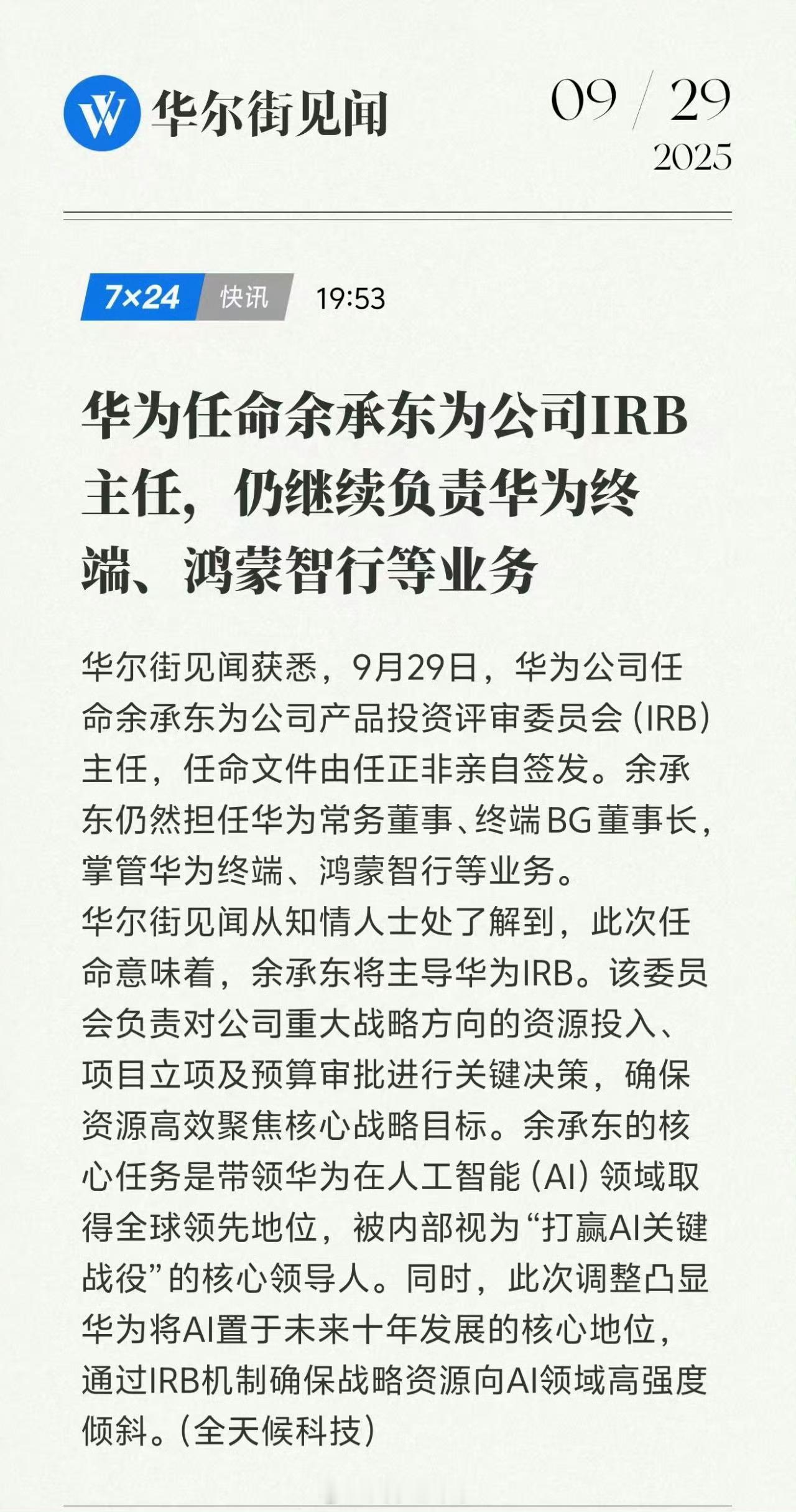 华尔街见闻

09 / 29
2025

7×24 快讯 19:53

华为任命余承东为公司IRB主任，仍继续负责华为终端、鸿蒙智行等业务

华尔街见闻获悉，9月29日，华为公司任命余承东为公司产品投资评审委员会（IRB）主任，任命文件由任正非亲自签发。余承东仍然担任华为常务董事、终端BG董事长，掌管华为终端、鸿蒙智行等业务。
华尔街见闻从知情人士处了解到，此次任命意味着，余承东将主导华为IRB。该委员会负责对公司重大战略方向的资源投入、项目立项及预算审批进行关键决策，确保资源高效聚焦核心战略目标。余承东的核心任务是带领华为在人工智能（AI）领域取得全球领先地位，被内部视为“打赢AI关键战役”的核心领导人。同时，此次调整凸显华为将AI置于未来十年发展的核心地位，通过IRB机制确保战略资源向AI领域高强度倾斜。（全天候科技）